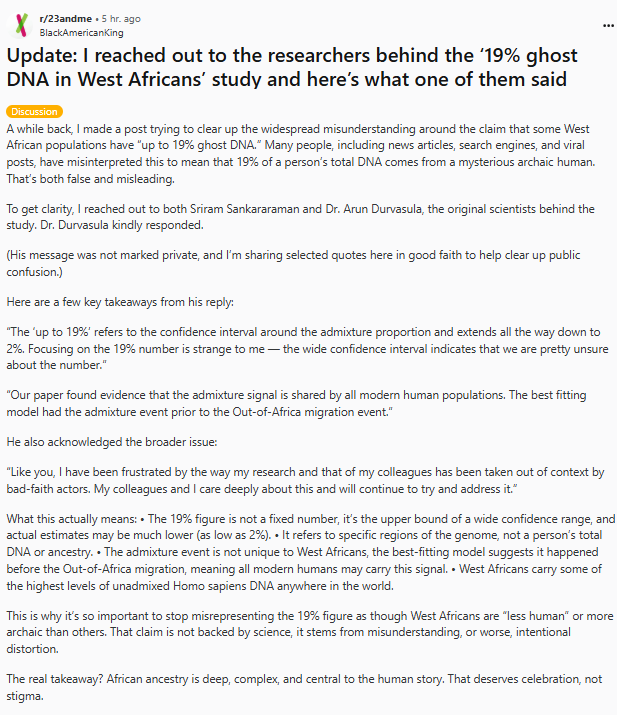 r/23andme • 5 hr. ago
BlackAmericanKing

...

Update: I reached out to the researchers behind the '19% ghost DNA in West Africans' study and here's what one of them said

Discussion

A while back, I made a post trying to clear up the widespread misunderstanding around the claim that some West African populations have "up to 19% ghost DNA." Many people, including news articles, search engines, and viral posts, have misinterpreted this to mean that 19% of a person's total DNA comes from a mysterious archaic human. That's both false and misleading.

To get clarity, I reached out to both Sriram Sankararaman and Dr. Arun Durvasula, the original scientists behind the study. Dr. Durvasula kindly responded.

(His message was not marked private, and I'm sharing selected quotes here in good faith to help clear up public confusion.)

Here are a few key takeaways from his reply:

"The 'up to 19%' refers to the confidence interval around the admixture proportion and extends all the way down to 2%. Focusing on the 19% number is strange to me — the wide confidence interval indicates that we are pretty unsure about the number."

"Our paper found evidence that the admixture signal is shared by all modern human populations. The best fitting model had the admixture event prior to the Out-of-Africa migration event."

He also acknowledged the broader issue:

"Like you, I have been frustrated by the way my research and that of my colleagues has been taken out of context by bad-faith actors. My colleagues and I care deeply about this and will continue to try and address it."

What this actually means: • The 19% figure is not a fixed number, it's the upper bound of a wide confidence range, and actual estimates may be much lower (as low as 2%). • It refers to specific regions of the genome, not a person's total DNA or ancestry. • The admixture event is not unique to West Africans, the best-fitting model suggests it happened before the Out-of-Africa migration, meaning all modern humans may carry this signal. • West Africans carry some of the highest levels of unadmixed Homo sapiens DNA anywhere in the world.

This is why it's so important to stop misrepresenting the 19% figure as though West Africans are "less human" or more archaic than others. That claim is not backed by science, it stems from misunderstanding, or worse, intentional distortion.

The real takeaway? African ancestry is deep, complex, and central to the human story. That deserves celebration, not stigma.